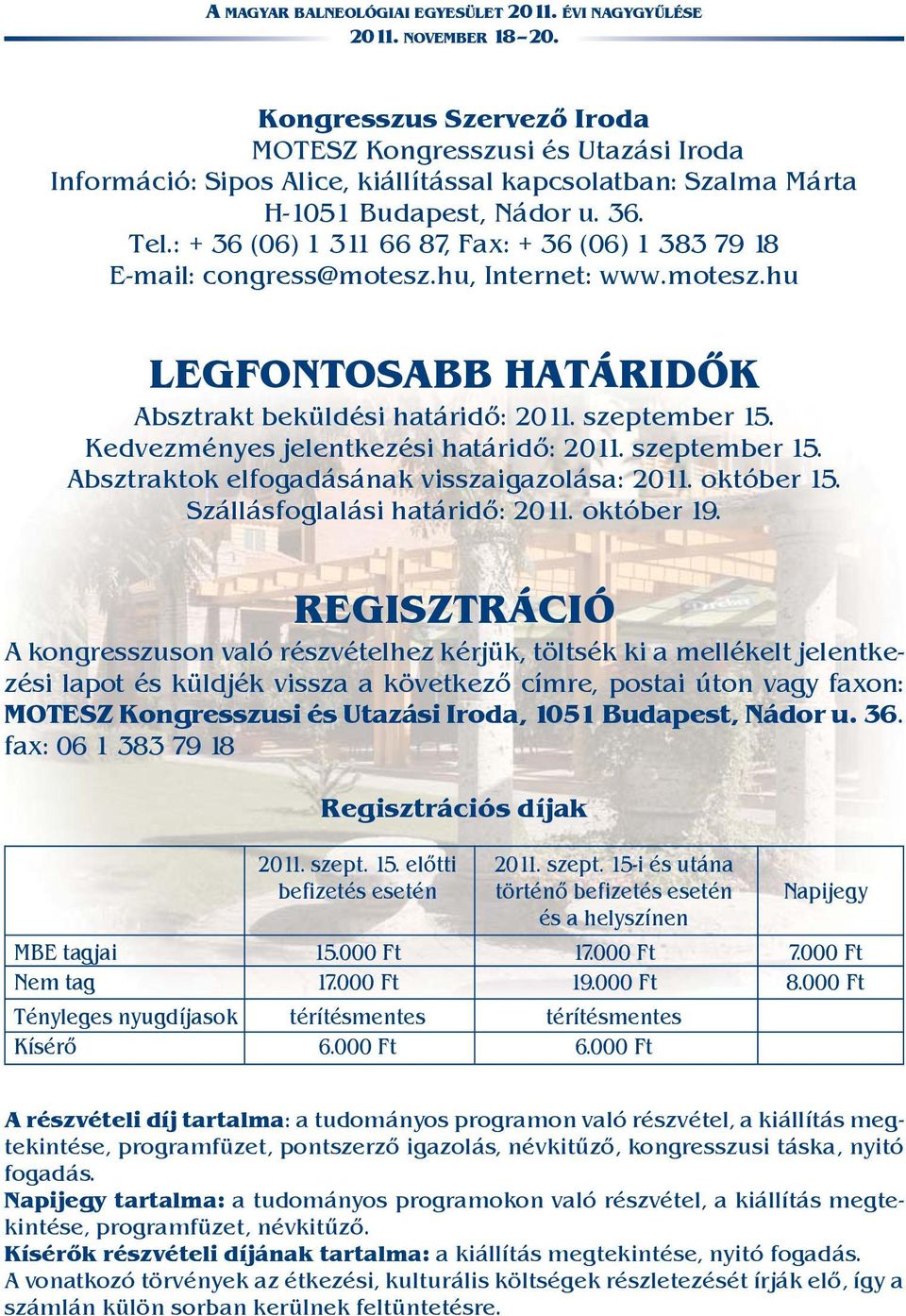 A MAGYAR BALNEOLÓGIAI EGYESÜLET 2011. ÉVI NAGYGYŰLÉSE
2011. NOVEMBER 18–20.

Kongresszus Szervező Iroda
MOTESZ Kongresszusi és Utazási Iroda
Információ: Sipos Alice, kiállítással kapcsolatban: Szalma Márta
H-1051 Budapest, Nádor u. 36.
Tel.: + 36 (06) 1 311 66 87, Fax: + 36 (06) 1 383 79 18
E-mail: congress@motesz.hu, Internet: www.motesz.hu

LEGFONTOSABB HATÁRIDŐK
Absztrakt beküldési határidő: 2011. szeptember 15.
Kedvezményes jelentkezési határidő: 2011. szeptember 15.
Absztraktok elfogadásának visszaigazolása: 2011. október 15.
Szállásfoglalási határidő: 2011. október 19.

REGISZTRÁCIÓ
A kongresszuson való részvételhez kérjük, töltsék ki a mellékelt jelentkezési lapot és küldjék vissza a következő címre, postai úton vagy faxon: MOTESZ Kongresszusi és Utazási Iroda, 1051 Budapest, Nádor u. 36. fax: 06 1 383 79 18

Regisztrációs díjak

| | 2011. szept. 15. előtti befizetés esetén | 2011. szept. 15-i és utána történő befizetés esetén és a helyszínen | Napijegy |
|---|---|---|---|
| MBE tagjai | 15.000 Ft | 17.000 Ft | 7.000 Ft |
| Nem tag | 17.000 Ft | 19.000 Ft | 8.000 Ft |
| Tényleges nyugdíjasok | térítésmentes | térítésmentes | |
| Kísérő | 6.000 Ft | 6.000 Ft | |

A részvételi díj tartalma: a tudományos programon való részvétel, a kiállítás megtekintése, programfüzet, pontszerző igazolás, névkitűző, kongresszusi táska, nyitó fogadás.
Napijegy tartalma: a tudományos programokon való részvétel, a kiállítás megtekintése, programfüzet, névkitűző.
Kísérők részvételi díjának tartalma: a kiállítás megtekintése, nyitó fogadás.
A vonatkozó törvények az étkezési, kulturális költségek részletezését írják elő, így a számlán külön sorban kerülnek feltüntetésre.